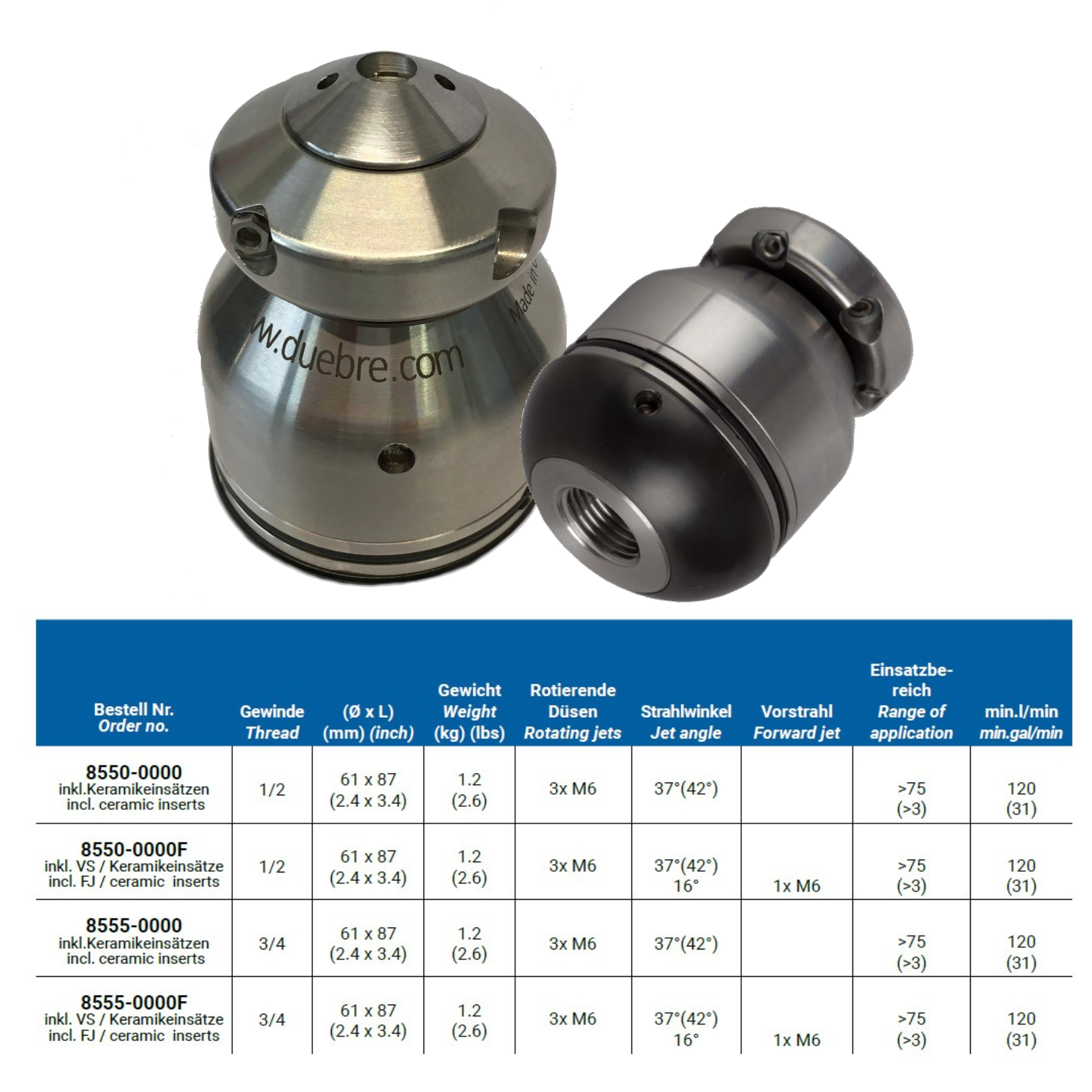 w.duebre.com

Made in

| Bestell Nr. Order no. | Gewinde Thread | (Ø x L) (mm) (inch) | Gewicht Weight (kg) (lbs) | Rotierende Düsen Rotating jets | Strahlwinkel Jet angle | Vorstrahl Forward jet | Einsatzbereich Range of application | min.l/min min.gal/min |
|---|---|---|---|---|---|---|---|---|
| 8550-0000 inkl.Keramikeinsätzen incl. ceramic inserts | 1/2 | 61 x 87 (2.4 x 3.4) | 1.2 (2.6) | 3x M6 | 37°(42°) |  | >75 (>3) | 120 (31) |
| 8550-0000F inkl. VS / Keramikeinsätze incl. FJ / ceramic inserts | 1/2 | 61 x 87 (2.4 x 3.4) | 1.2 (2.6) | 3x M6 | 37°(42°) 16° | 1x M6 | >75 (>3) | 120 (31) |
| 8555-0000 inkl.Keramikeinsätzen incl. ceramic inserts | 3/4 | 61 x 87 (2.4 x 3.4) | 1.2 (2.6) | 3x M6 | 37°(42°) |  | >75 (>3) | 120 (31) |
| 8555-0000F inkl. VS / Keramikeinsätze incl. FJ / ceramic inserts | 3/4 | 61 x 87 (2.4 x 3.4) | 1.2 (2.6) | 3x M6 | 37°(42°) 16° | 1x M6 | >75 (>3) | 120 (31) |